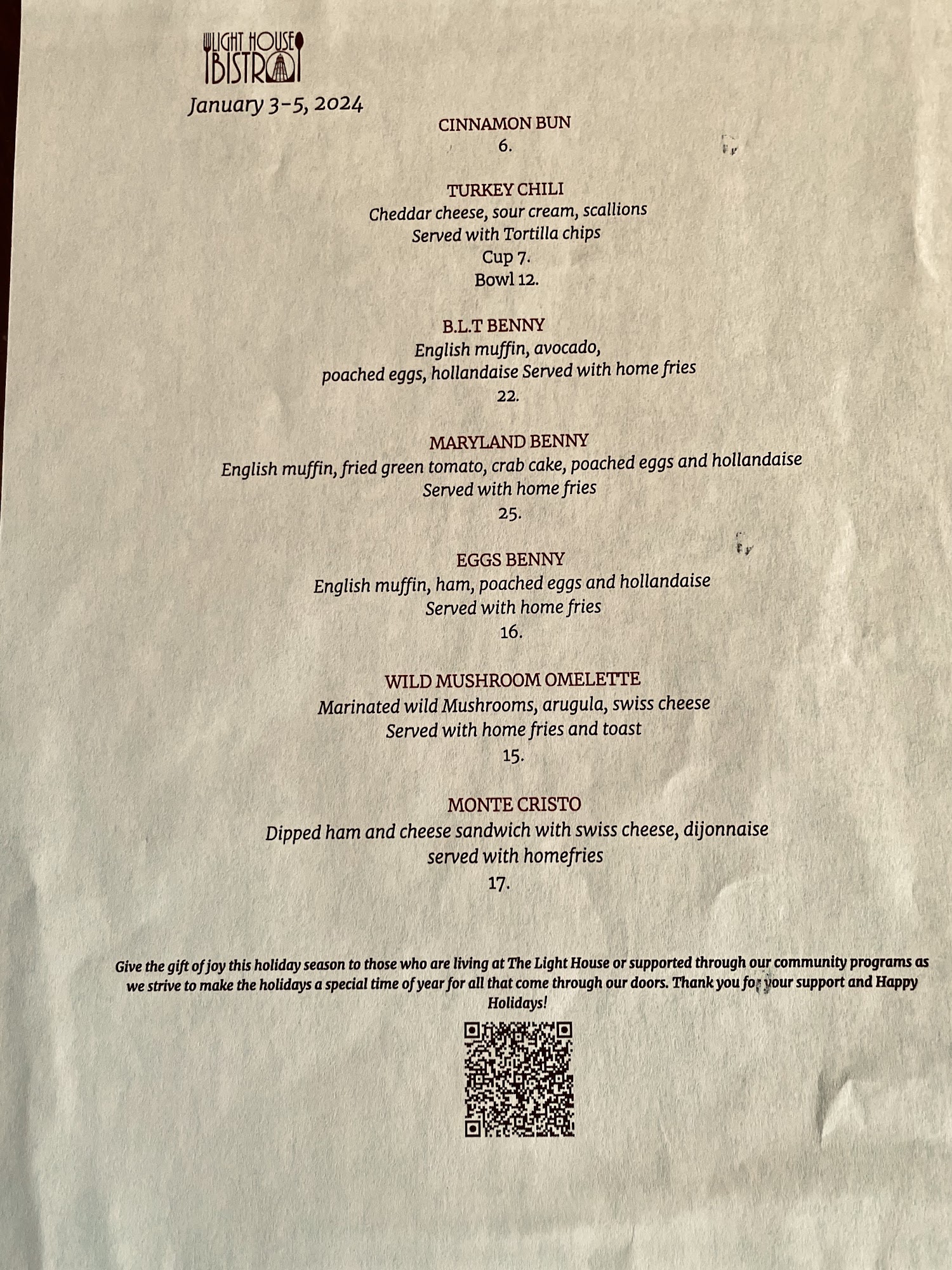 LIGHT HOUSE
BISTRO

January 3-5, 2024

CINNAMON BUN
6.

TURKEY CHILI
Cheddar cheese, sour cream, scallions
Served with Tortilla chips
Cup 7.
Bowl 12.

B.L.T BENNY
English muffin, avocado,
poached eggs, hollandaise Served with home fries
22.

MARYLAND BENNY
English muffin, fried green tomato, crab cake, poached eggs and hollandaise
Served with home fries
25.

EGGS BENNY
English muffin, ham, poached eggs and hollandaise
Served with home fries
16.

WILD MUSHROOM OMELETTE
Marinated wild Mushrooms, arugula, swiss cheese
Served with home fries and toast
15.

MONTE CRISTO
Dipped ham and cheese sandwich with swiss cheese, dijonnaise
served with homefries
17.

Give the gift of joy this holiday season to those who are living at The Light House or supported through our community programs as we strive to make the holidays a special time of year for all that come through our doors. Thank you for your support and Happy Holidays!